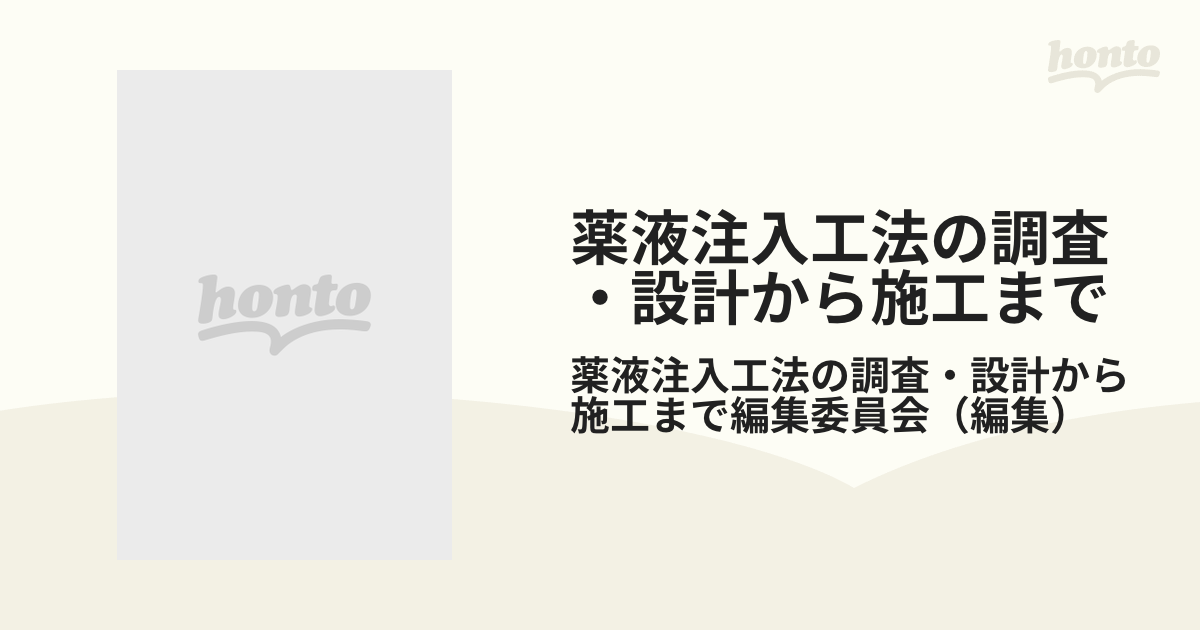 honto

honto

薬液注入工法の調査・設計から施工まで

薬液注入工法の調査・設計から施工まで編集委員会（編集）